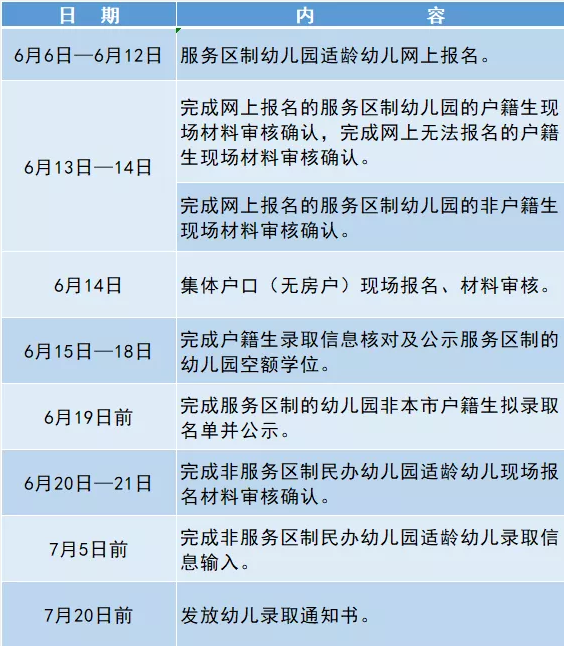 | 日期 | 内容 |
|---|---|
| 6月6日—6月12日 | 服务区制幼儿园适龄幼儿网上报名。 |
| 6月13日—14日 | 完成网上报名的服务区制幼儿园的户籍生现场材料审核确认，完成网上无法报名的户籍生现场材料审核确认。 |
|  | 完成网上报名的服务区制幼儿园的非户籍生现场材料审核确认。 |
| 6月14日 | 集体户口（无房户）现场报名、材料审核。 |
| 6月15日—18日 | 完成户籍生录取信息核对及公示服务区制的幼儿园空额学位。 |
| 6月19日前 | 完成服务区制的幼儿园非本市户籍生拟录取名单并公示。 |
| 6月20日—21日 | 完成非服务区制民办幼儿园适龄幼儿现场报名材料审核确认。 |
| 7月5日前 | 完成非服务区制民办幼儿园适龄幼儿录取信息输入。 |
| 7月20日前 | 发放幼儿录取通知书。 |